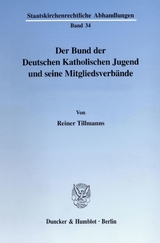 Staatskirchenrechtliche Abhandlungen
Band 34

Der Bund der Deutschen Katholischen Jugend und seine Mitgliedsverbände

Von

Reiner Tillmanns

Duncker & Humblot · Berlin